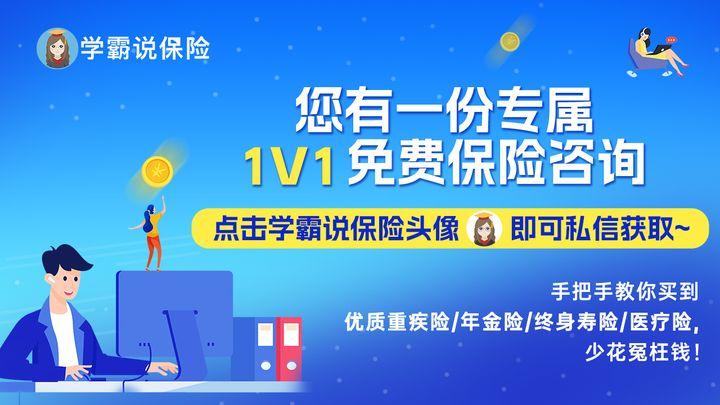 学霸说保险

您有一份专属
1V1 免费保险咨询

点击学霸说保险头像 即可私信获取~

手把手教你买到
优质重疾险/年金险/终身寿险/医疗险,
少花冤枉钱!